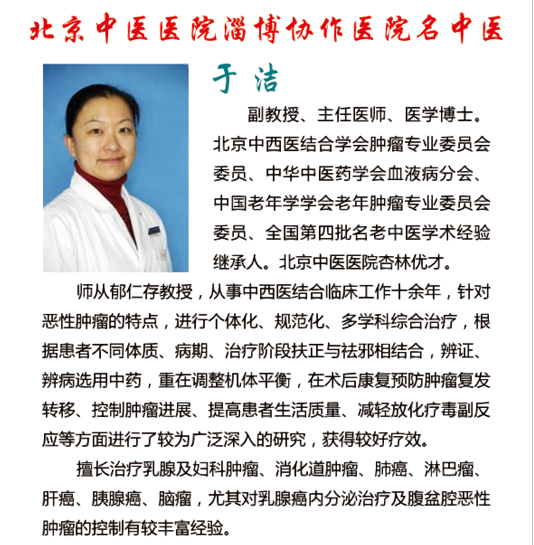 北京中医医院淄博协作医院名中医

于洁

副教授、主任医师、医学博士。北京中西医结合学会肿瘤专业委员会委员、中华中医药学会血液病分会、中国老年学学会老年肿瘤专业委员会委员、全国第四批名老中医学术经验继承人。北京中医医院杏林优才。

师从郁仁存教授，从事中西医结合临床工作十余年，针对恶性肿瘤的特点，进行个体化、规范化、多学科综合治疗，根据患者不同体质、病期、治疗阶段扶正与祛邪相结合，辨证、辨病选用中药，重在调整机体平衡，在术后康复预防肿瘤复发转移、控制肿瘤进展、提高患者生活质量、减轻放化疗毒副反应等方面进行了较为广泛深入的研究，获得较好疗效。

擅长治疗乳腺及妇科肿瘤、消化道肿瘤、肺癌、淋巴瘤、肝癌、胰腺癌、脑瘤，尤其对乳腺癌内分泌治疗及腹盆腔恶性肿瘤的控制有较丰富经验。